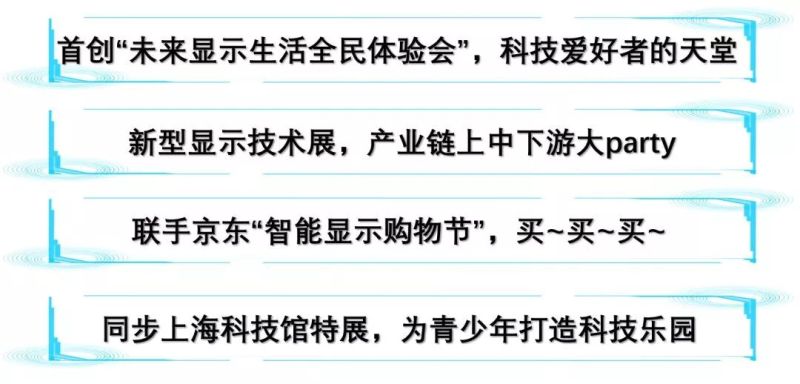 首创“未来显示生活全民体验会”，科技爱好者的天堂

新型显示技术展，产业链上中下游大party

联手京东“智能显示购物节”，买~买~买~

同步上海科技馆特展，为青少年打造科技乐园